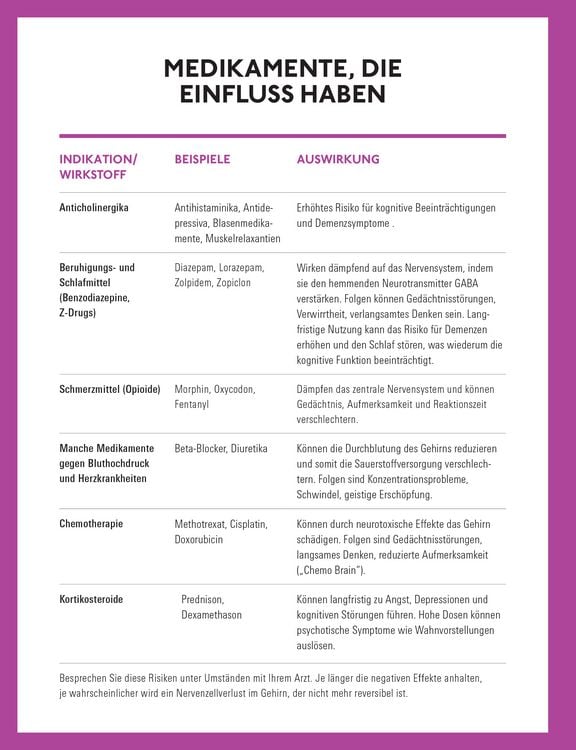 MEDIKAMENTE, DIE EINFLUSS HABEN

| INDIKATION/ WIRKSTOFF | BEISPIELE | AUSWIRKUNG |
|---|---|---|
| Anticholinergika | Antihistaminika, Antidepressiva, Blasenmedikamente, Muskelrelaxantien | Erhöhtes Risiko für kognitive Beeinträchtigungen und Demenzsymptome . |
| Beruhigungs- und Schlafmittel (Benzodiazepine, Z-Drugs) | Diazepam, Lorazepam, Zolpidem, Zopiclon | Wirken dämpfend auf das Nervensystem, indem sie den hemmenden Neurotransmitter GABA verstärken. Folgen können Gedächtnisstörungen, Verwirrtheit, verlangsamtes Denken sein. Langfristige Nutzung kann das Risiko für Demenzen erhöhen und den Schlaf stören, was wiederum die kognitive Funktion beeinträchtigt. |
| Schmerzmittel (Opioide) | Morphin, Oxycodon, Fentanyl | Dämpfen das zentrale Nervensystem und können Gedächtnis, Aufmerksamkeit und Reaktionszeit verschlechtern. |
| Manche Medikamente gegen Bluthochdruck und Herzkrankheiten | Beta-Blocker, Diuretika | Können die Durchblutung des Gehirns reduzieren und somit die Sauerstoffversorgung verschlechtern. Folgen sind Konzentrationsprobleme, Schwindel, geistige Erschöpfung. |
| Chemotherapie | Methotrexat, Cisplatin, Doxorubicin | Können durch neurotoxische Effekte das Gehirn schädigen. Folgen sind Gedächtnisstörungen, langsames Denken, reduzierte Aufmerksamkeit („Chemo Brain"). |
| Kortikosteroide | Prednison, Dexamethason | Können langfristig zu Angst, Depressionen und kognitiven Störungen führen. Hohe Dosen können psychotische Symptome wie Wahnvorstellungen auslösen. |

Besprechen Sie diese Risiken unter Umständen mit Ihrem Arzt. Je länger die negativen Effekte anhalten, je wahrscheinlicher wird ein Nervenzellverlust im Gehirn, der nicht mehr reversibel ist.